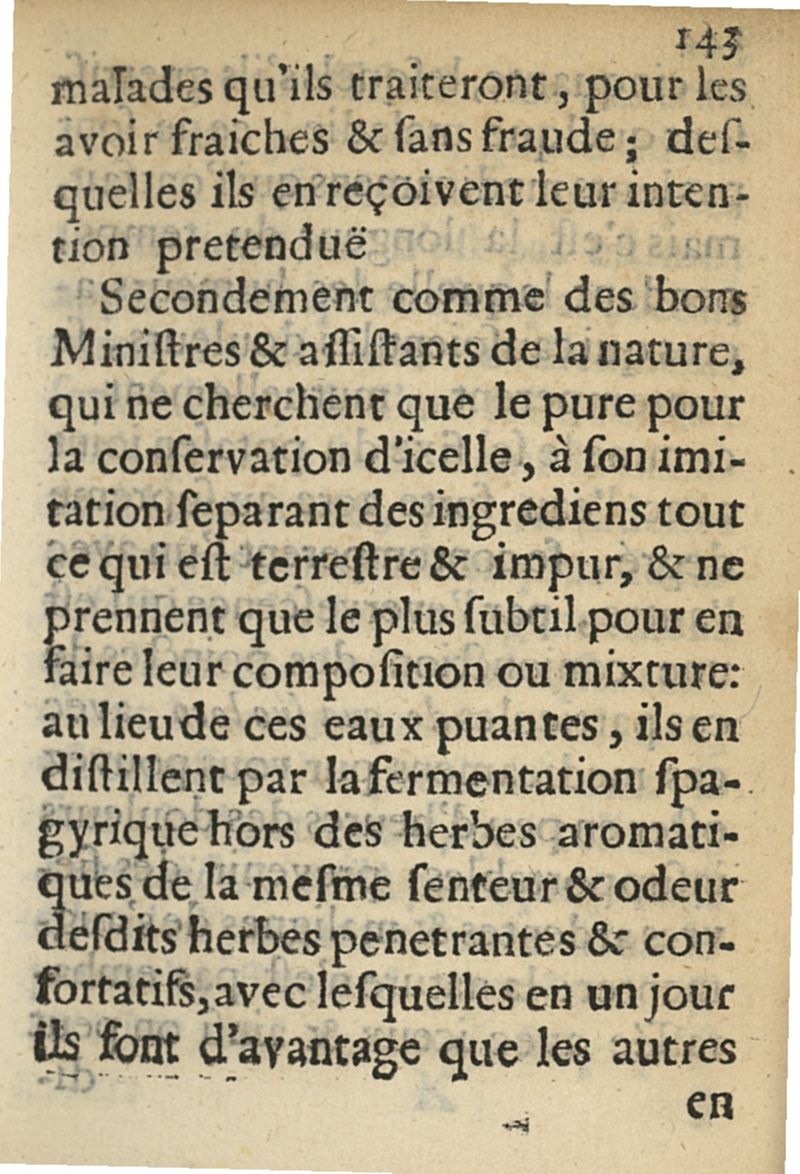 143

malades qu'ils traiteront, pour les avoir fraiches & ſans fraude; deſquelles ils en reçoivent leur intention pretenduë

Secondement comme des bons Miniſtres & aſſiſtants de la nature, qui ne cherchent que le pure pour la conſervation d'icelle, à ſon imitation ſeparant des ingrediens tout ce qui eſt terreſtre & impur, & ne prennent que le plus ſubtil pour en faire leur compoſition ou mixture: au lieu de ces eaux puantes, ils en diſtillent par la fermentation ſpagyrique hors des herbes aromatiques de la meſme ſenteur & odeur deſdits herbes penetrantes & confortatifs, avec leſquelles en un jour ils font d'avantage que les autres

en